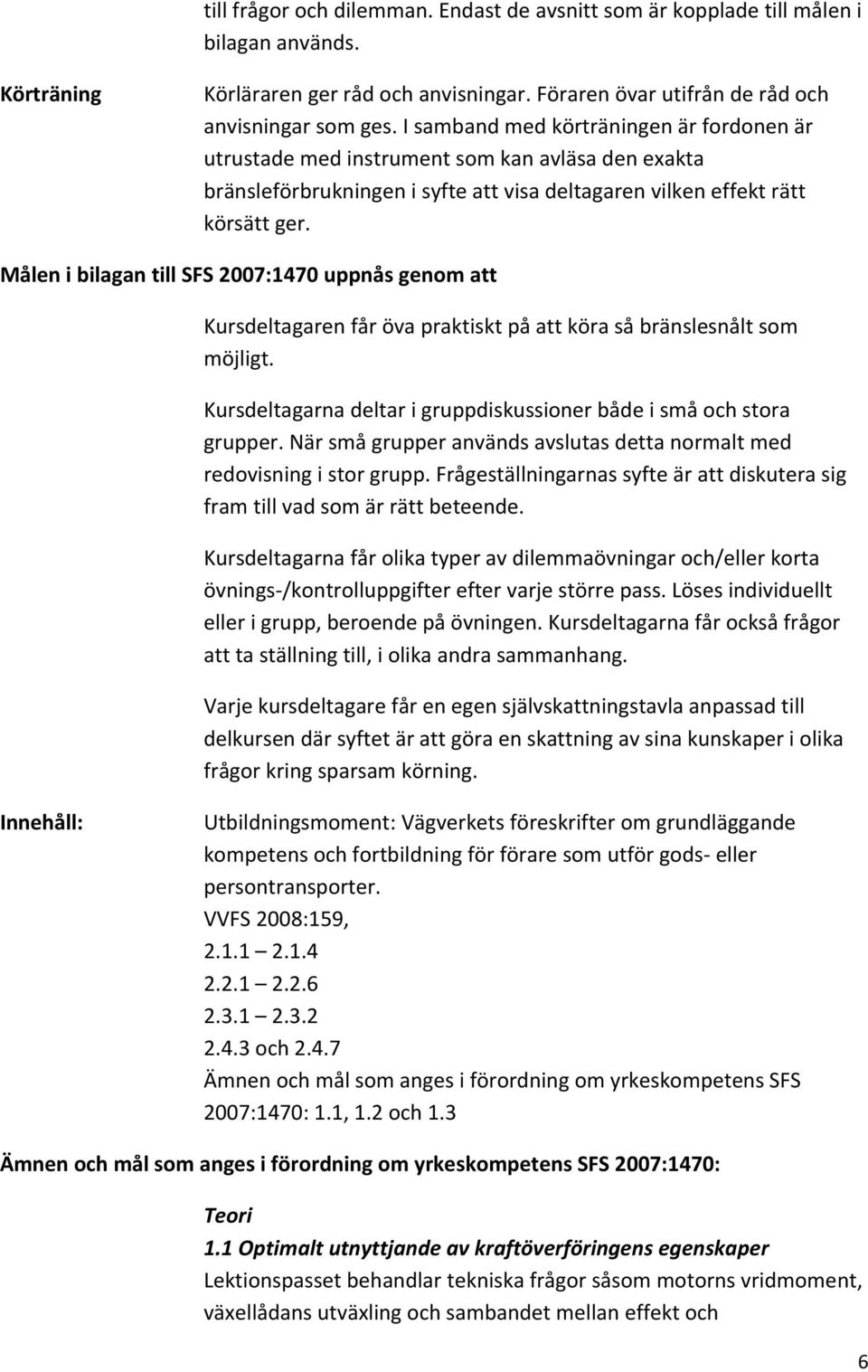 till frågor och dilemman. Endast de avsnitt som är kopplade till målen i bilagan används.

Körträning

Körläraren ger råd och anvisningar. Föraren övar utifrån de råd och anvisningar som ges. I samband med körträningen är fordonen är utrustade med instrument som kan avläsa den exakta bränsleförbrukningen i syfte att visa deltagaren vilken effekt rätt körsätt ger.

Målen i bilagan till SFS 2007:1470 uppnås genom att

Kursdeltagaren får öva praktiskt på att köra så bränslesnålt som möjligt.

Kursdeltagarna deltar i gruppdiskussioner både i små och stora grupper. När små grupper används avslutas detta normalt med redovisning i stor grupp. Frågeställningarnas syfte är att diskutera sig fram till vad som är rätt beteende.

Kursdeltagarna får olika typer av dilemmaövningar och/eller korta övnings-/kontrolluppgifter efter varje större pass. Löses individuellt eller i grupp, beroende på övningen. Kursdeltagarna får också frågor att ta ställning till, i olika andra sammanhang.

Varje kursdeltagare får en egen självskattningstavla anpassad till delkursen där syftet är att göra en skattning av sina kunskaper i olika frågor kring sparsam körning.

Innehåll:

Utbildningsmoment: Vägverkets föreskrifter om grundläggande kompetens och fortbildning för förare som utför gods- eller persontransporter.
VVFS 2008:159,
2.1.1 – 2.1.4
2.2.1 – 2.2.6
2.3.1 – 2.3.2
2.4.3 och 2.4.7
Ämnen och mål som anges i förordning om yrkeskompetens SFS 2007:1470: 1.1, 1.2 och 1.3

Ämnen och mål som anges i förordning om yrkeskompetens SFS 2007:1470:

Teori

1.1 Optimalt utnyttjande av kraftöverföringens egenskaper

Lektionspasset behandlar tekniska frågor såsom motorns vridmoment, växellådans utväxling och sambandet mellan effekt och

6